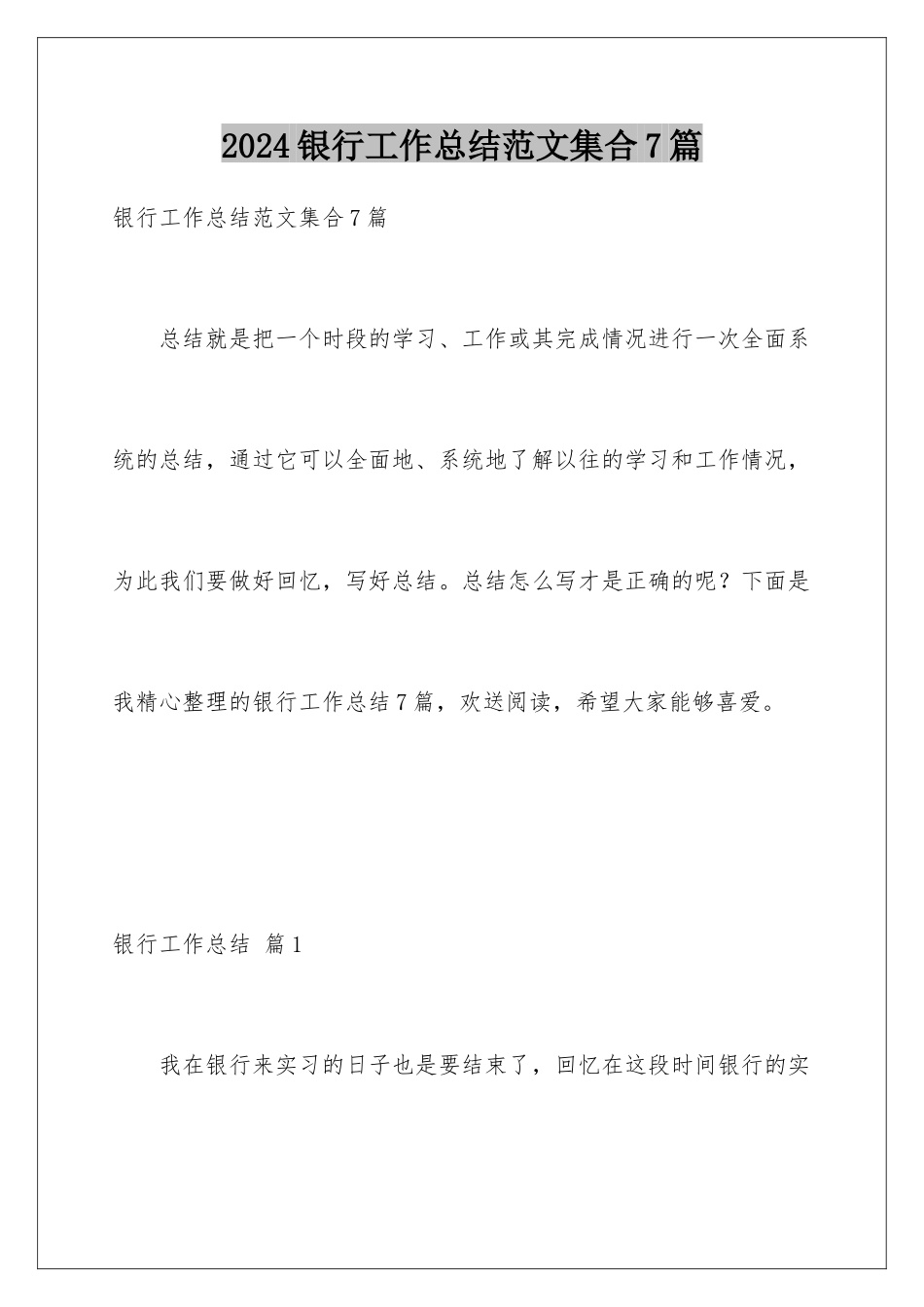 2024银行工作总结范文集合7篇

银行工作总结范文集合7篇

总结就是把一个时段的学习、工作或其完成情况进行一次全面系统的总结，通过它可以全面地、系统地了解以往的学习和工作情况，为此我们要做好回忆，写好总结。总结怎么写才是正确的呢？下面是我精心整理的银行工作总结7篇，欢送阅读，希望大家能够喜爱。

银行工作总结 篇1

我在银行来实习的日子也是要结束了，回忆在这段时间银行的实